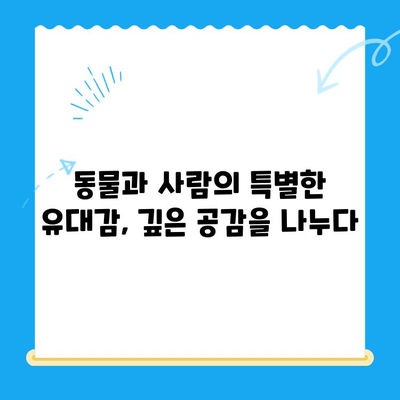 동물과 사람의 특별한 유대감, 깊은 공감을 나누다